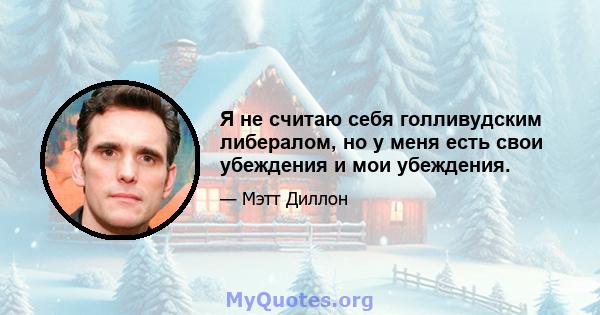 Я не считаю себя голливудским либералом, но у меня есть свои убеждения и мои убеждения.

— Мэтт Диллон

MyQuotes.org